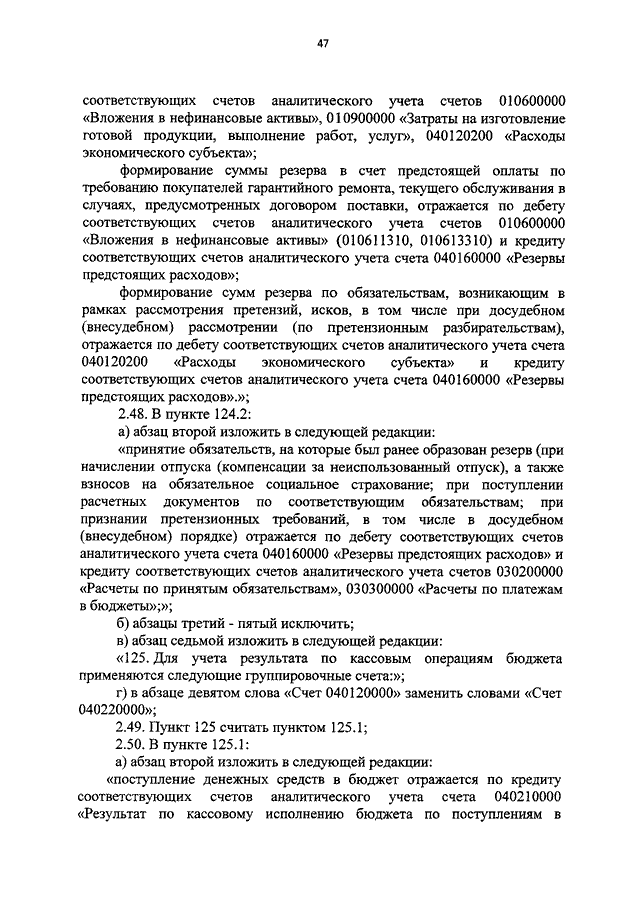 47

соответствующих счетов аналитического учета счетов 010600000 «Вложения в нефинансовые активы», 010900000 «Затраты на изготовление готовой продукции, выполнение работ, услуг», 040120200 «Расходы экономического субъекта»;

формирование суммы резерва в счет предстоящей оплаты по требованию покупателей гарантийного ремонта, текущего обслуживания в случаях, предусмотренных договором поставки, отражается по дебету соответствующих счетов аналитического учета счетов 010600000 «Вложения в нефинансовые активы» (010611310, 010613310) и кредиту соответствующих счетов аналитического учета счета 040160000 «Резервы предстоящих расходов»;

формирование сумм резерва по обязательствам, возникающим в рамках рассмотрения претензий, исков, в том числе при досудебном (внесудебном) рассмотрении (по претензионным разбирательствам), отражается по дебету соответствующих счетов аналитического учета счета 040120200 «Расходы экономического субъекта» и кредиту соответствующих счетов аналитического учета счета 040160000 «Резервы предстоящих расходов».»;

2.48. В пункте 124.2:

а) абзац второй изложить в следующей редакции:

«принятие обязательств, на которые был ранее образован резерв (при начислении отпуска (компенсации за неиспользованный отпуск), а также взносов на обязательное социальное страхование; при поступлении расчетных документов по соответствующим обязательствам; при признании претензионных требований, в том числе в досудебном (внесудебном) порядке) отражается по дебету соответствующих счетов аналитического учета счета 040160000 «Резервы предстоящих расходов» и кредиту соответствующих счетов аналитического учета счетов 030200000 «Расчеты по принятым обязательствам», 030300000 «Расчеты по платежам в бюджеты»;»;

б) абзацы третий - пятый исключить;

в) абзац седьмой изложить в следующей редакции:

«125. Для учета результата по кассовым операциям бюджета применяются следующие группировочные счета:»;

г) в абзаце девятом слова «Счет 040120000» заменить словами «Счет 040220000»;

2.49. Пункт 125 считать пунктом 125.1;

2.50. В пункте 125.1:

а) абзац второй изложить в следующей редакции:

«поступление денежных средств в бюджет отражается по кредиту соответствующих счетов аналитического учета счета 040210000 «Результат по кассовому исполнению бюджета по поступлениям в